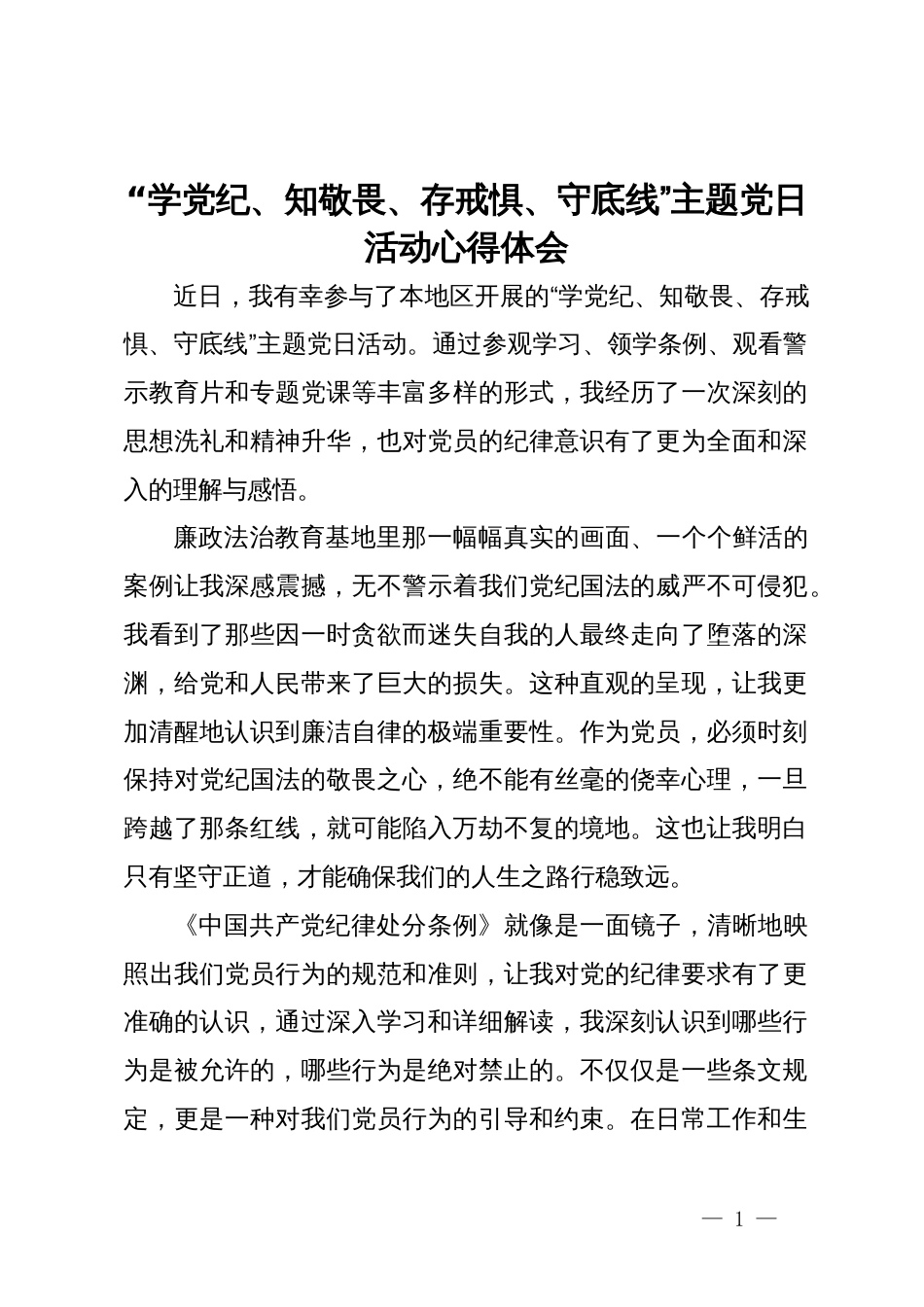 “学党纪、知敬畏、存戒惧、守底线”主题党日活动心得体会

近日，我有幸参与了本地区开展的“学党纪、知敬畏、存戒惧、守底线”主题党日活动。通过参观学习、领学条例、观看警示教育片和专题党课等丰富多样的形式，我经历了一次深刻的思想洗礼和精神升华，也对党员的纪律意识有了更为全面和深入的理解与感悟。

廉政法治教育基地里那一幅幅真实的画面、一个个鲜活的案例让我深感震撼，无不警示着我们党纪国法的威严不可侵犯。我看到了那些因一时贪欲而迷失自我的人最终走向了堕落的深渊，给党和人民带来了巨大的损失。这种直观的呈现，让我更加清醒地认识到廉洁自律的极端重要性。作为党员，必须时刻保持对党纪国法的敬畏之心，绝不能有丝毫的侥幸心理，一旦跨越了那条红线，就可能陷入万劫不复的境地。这也让我明白只有坚守正道，才能确保我们的人生之路行稳致远。

《中国共产党纪律处分条例》就像是一面镜子，清晰地映照出我们党员行为的规范和准则，让我对党的纪律要求有了更准确的认识，通过深入学习和详细解读，我深刻认识到哪些行为是被允许的，哪些行为是绝对禁止的。不仅仅是一些条文规定，更是一种对我们党员行为的引导和约束。在日常工作和生

— 1 —